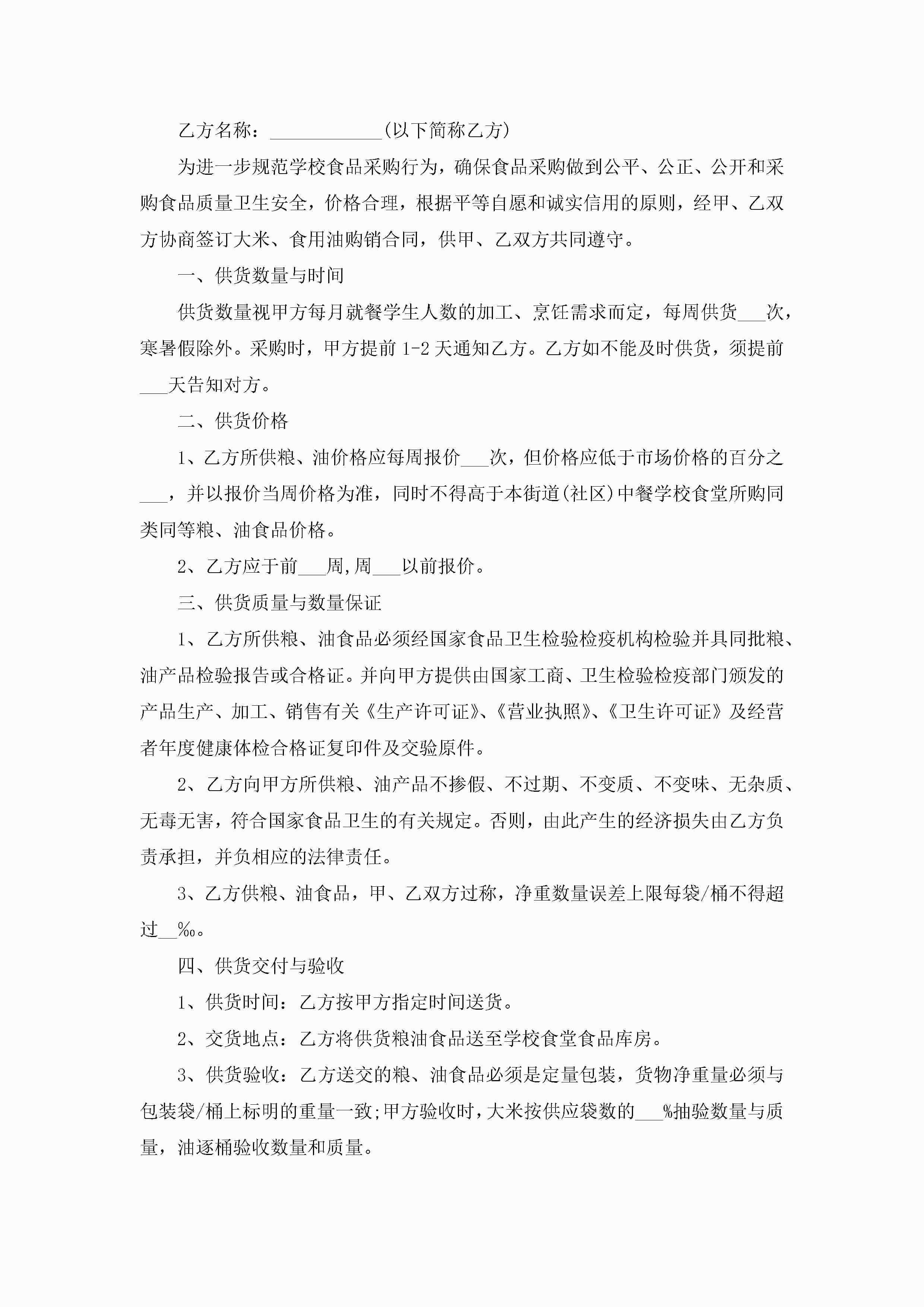 乙方名称：____________(以下简称乙方)

为进一步规范学校食品采购行为，确保食品采购做到公平、公正、公开和采购食品质量卫生安全，价格合理，根据平等自愿和诚实信用的原则，经甲、乙双方协商签订大米、食用油购销合同，供甲、乙双方共同遵守。

一、供货数量与时间

供货数量视甲方每月就餐学生人数的加工、烹饪需求而定，每周供货___次，寒暑假除外。采购时，甲方提前 1-2 天通知乙方。乙方如不能及时供货，须提前___天告知对方。

二、供货价格

1、乙方所供粮、油价格应每周报价___次，但价格应低于市场价格的百分之___，并以报价当周价格为准，同时不得高于本街道(社区)中餐学校食堂所购同类同等粮、油食品价格。

2、乙方应于前___周,周___以前报价。

三、供货质量与数量保证

1、乙方所供粮、油食品必须经国家食品卫生检验检疫机构检验并具同批粮、油产品检验报告或合格证。并向甲方提供由国家工商、卫生检验检疫部门颁发的产品生产、加工、销售有关《生产许可证》、《营业执照》、《卫生许可证》及经营者年度健康体检合格证复印件及交验原件。

2、乙方向甲方所供粮、油产品不掺假、不过期、不变质、不变味、无杂质、无毒无害，符合国家食品卫生的有关规定。否则，由此产生的经济损失由乙方负责承担，并负相应的法律责任。

3、乙方供粮、油食品，甲、乙双方过称，净重数量误差上限每袋/桶不得超过__‰。

四、供货交付与验收

1、供货时间：乙方按甲方指定时间送货。

2、交货地点：乙方将供货粮油食品送至学校食堂食品库房。

3、供货验收：乙方送交的粮、油食品必须是定量包装，货物净重量必须与包装袋/桶上标明的重量一致;甲方验收时，大米按供应袋数的___%抽验数量与质量，油逐桶验收数量和质量。